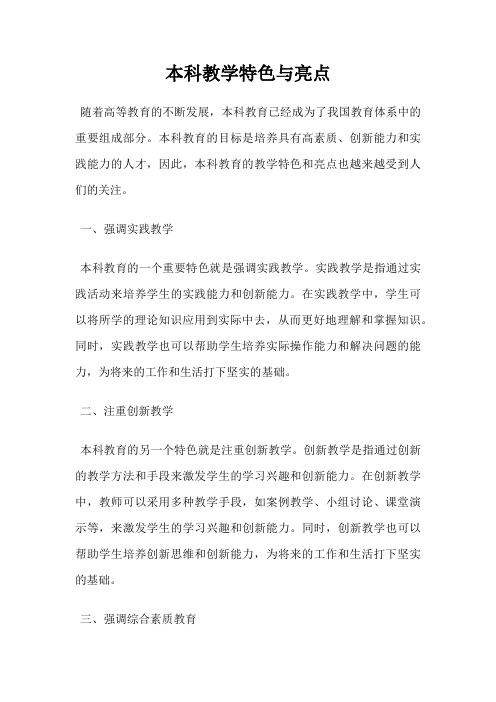 本科教学特色与亮点

随着高等教育的不断发展，本科教育已经成为了我国教育体系中的重要组成部分。本科教育的目标是培养具有高素质、创新能力和实践能力的人才，因此，本科教育的教学特色和亮点也越来越受到人们的关注。

一、强调实践教学

本科教育的一个重要特色就是强调实践教学。实践教学是指通过实践活动来培养学生的实践能力和创新能力。在实践教学中，学生可以将所学的理论知识应用到实际中去，从而更好地理解和掌握知识。同时，实践教学也可以帮助学生培养实际操作能力和解决问题的能力，为将来的工作和生活打下坚实的基础。

二、注重创新教学

本科教育的另一个特色就是注重创新教学。创新教学是指通过创新的教学方法和手段来激发学生的学习兴趣和创新能力。在创新教学中，教师可以采用多种教学手段，如案例教学、小组讨论、课堂演示等，来激发学生的学习兴趣和创新能力。同时，创新教学也可以帮助学生培养创新思维和创新能力，为将来的工作和生活打下坚实的基础。

三、强调综合素质教育